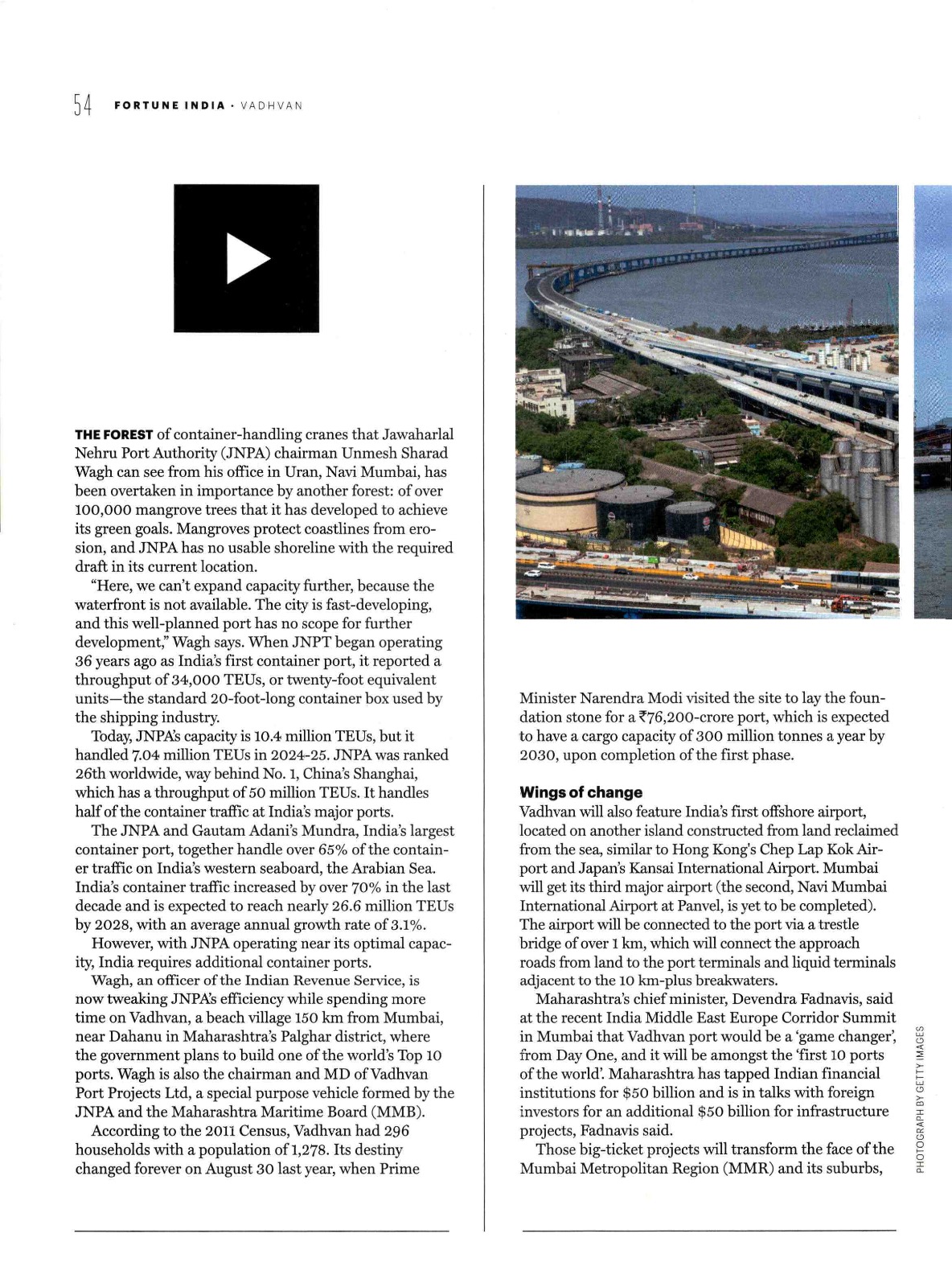 54 FORTUNE INDIA · VADHVAN

THE FOREST of container-handling cranes that Jawaharlal Nehru Port Authority (JNPA) chairman Unmesh Sharad Wagh can see from his office in Uran, Navi Mumbai, has been overtaken in importance by another forest: of over 100,000 mangrove trees that it has developed to achieve its green goals. Mangroves protect coastlines from erosion, and JNPA has no usable shoreline with the required draft in its current location.

"Here, we can't expand capacity further, because the waterfront is not available. The city is fast-developing, and this well-planned port has no scope for further development," Wagh says. When JNPT began operating 36 years ago as India's first container port, it reported a throughput of 34,000 TEUs, or twenty-foot equivalent units—the standard 20-foot-long container box used by the shipping industry.

Today, JNPA's capacity is 10.4 million TEUs, but it handled 7.04 million TEUs in 2024-25. JNPA was ranked 26th worldwide, way behind No. 1, China's Shanghai, which has a throughput of 50 million TEUs. It handles half of the container traffic at India's major ports.

The JNPA and Gautam Adani's Mundra, India's largest container port, together handle over 65% of the container traffic on India's western seaboard, the Arabian Sea. India's container traffic increased by over 70% in the last decade and is expected to reach nearly 26.6 million TEUs by 2028, with an average annual growth rate of 3.1%.

However, with JNPA operating near its optimal capacity, India requires additional container ports.

Wagh, an officer of the Indian Revenue Service, is now tweaking JNPA's efficiency while spending more time on Vadhvan, a beach village 150 km from Mumbai, near Dahanu in Maharashtra's Palghar district, where the government plans to build one of the world's Top 10 ports. Wagh is also the chairman and MD of Vadhvan Port Projects Ltd, a special purpose vehicle formed by the JNPA and the Maharashtra Maritime Board (MMB).

According to the 2011 Census, Vadhvan had 296 households with a population of 1,278. Its destiny changed forever on August 30 last year, when Prime Minister Narendra Modi visited the site to lay the foundation stone for a ₹76,200-crore port, which is expected to have a cargo capacity of 300 million tonnes a year by 2030, upon completion of the first phase.

Wings of change
Vadhvan will also feature India's first offshore airport, located on another island constructed from land reclaimed from the sea, similar to Hong Kong's Chep Lap Kok Airport and Japan's Kansai International Airport. Mumbai will get its third major airport (the second, Navi Mumbai International Airport at Panvel, is yet to be completed). The airport will be connected to the port via a trestle bridge of over 1 km, which will connect the approach roads from land to the port terminals and liquid terminals adjacent to the 10 km-plus breakwaters.

Maharashtra's chief minister, Devendra Fadnavis, said at the recent India Middle East Europe Corridor Summit in Mumbai that Vadhvan port would be a 'game changer', from Day One, and it will be amongst the 'first 10 ports of the world'. Maharashtra has tapped Indian financial institutions for $50 billion and is in talks with foreign investors for an additional $50 billion for infrastructure projects, Fadnavis said.

Those big-ticket projects will transform the face of the Mumbai Metropolitan Region (MMR) and its suburbs,

PHOTOGRAPH BY GETTY IMAGES